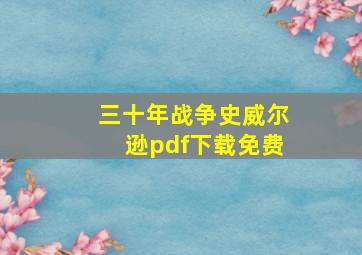 三十年战争史威尔逊pdf下载免费